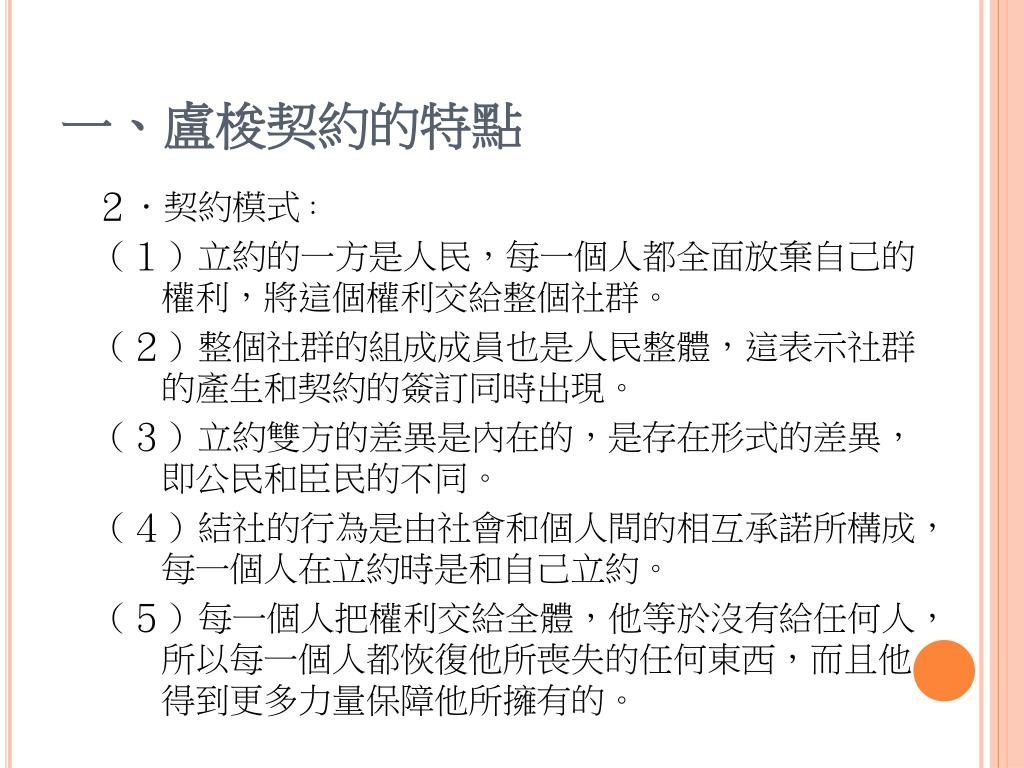 一、盧梭契約的特點

２．契約模式：

（１）立約的一方是人民，每一個人都全面放棄自己的權利，將這個權利交給整個社群。

（２）整個社群的組成成員也是人民整體，這表示社群的產生和契約的簽訂同時出現。

（３）立約雙方的差異是內在的，是存在形式的差異，即公民和臣民的不同。

（４）結社的行為是由社會和個人間的相互承諾所構成，每一個人在立約時是和自己立約。

（５）每一個人把權利交給全體，他等於沒有給任何人，所以每一個人都恢復他所喪失的任何東西，而且他得到更多力量保障他所擁有的。